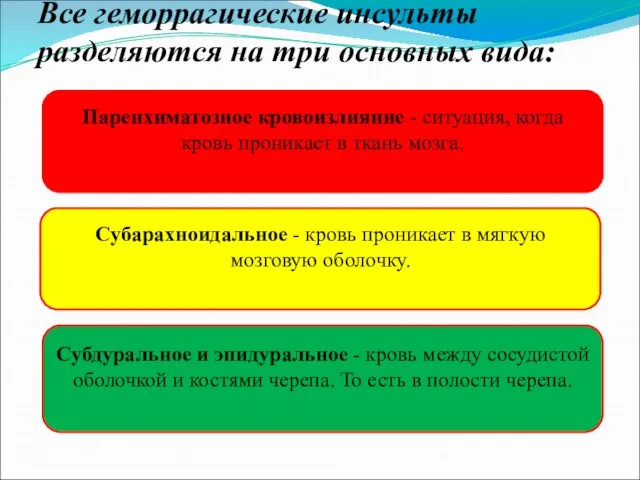 Все геморрагические инсульты разделяются на три основных вида:

Паренхиматозное кровоизлияние - ситуация, когда кровь проникает в ткань мозга.

Субарахноидальное - кровь проникает в мягкую мозговую оболочку.

Субдуральное и эпидуральное - кровь между сосудистой оболочкой и костями черепа. То есть в полости черепа.